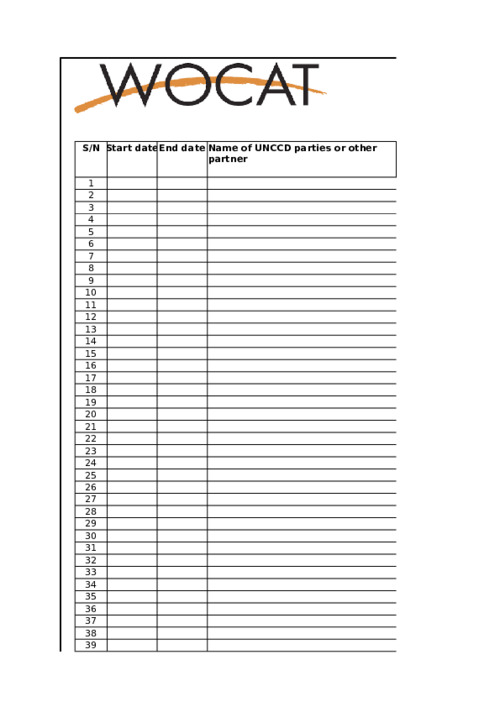 WOCAT

| S/N | Start date | End date | Name of UNCCD parties or other partner |
|---|---|---|---|
| 1 | | | |
| 2 | | | |
| 3 | | | |
| 4 | | | |
| 5 | | | |
| 6 | | | |
| 7 | | | |
| 8 | | | |
| 9 | | | |
| 10 | | | |
| 11 | | | |
| 12 | | | |
| 13 | | | |
| 14 | | | |
| 15 | | | |
| 16 | | | |
| 17 | | | |
| 18 | | | |
| 19 | | | |
| 20 | | | |
| 21 | | | |
| 22 | | | |
| 23 | | | |
| 24 | | | |
| 25 | | | |
| 26 | | | |
| 27 | | | |
| 28 | | | |
| 29 | | | |
| 30 | | | |
| 31 | | | |
| 32 | | | |
| 33 | | | |
| 34 | | | |
| 35 | | | |
| 36 | | | |
| 37 | | | |
| 38 | | | |
| 39 | | | |